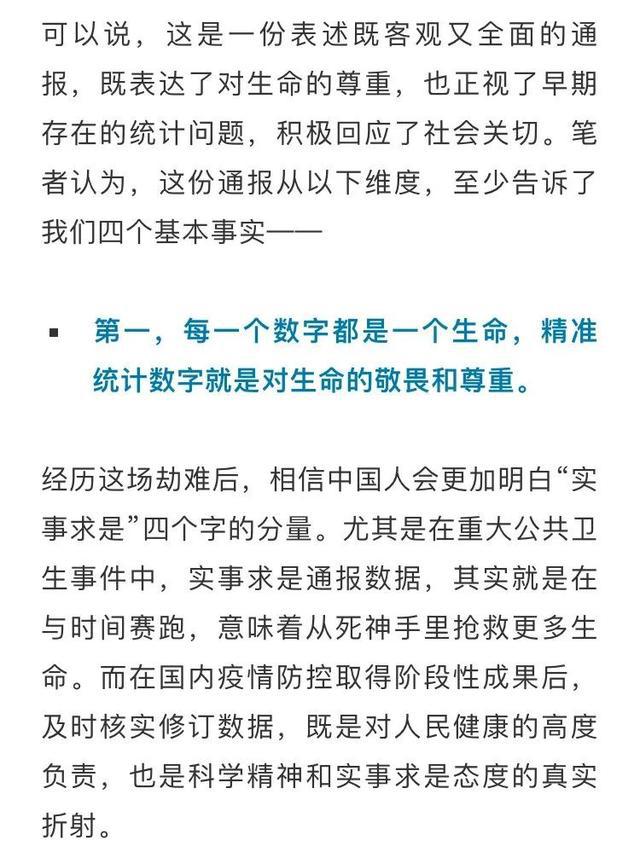 可以说，这是一份表述既客观又全面的通报，既表达了对生命的尊重，也正视了早期存在的统计问题，积极回应了社会关切。笔者认为，这份通报从以下维度，至少告诉了我们四个基本事实——

▪ 第一，每一个数字都是一个生命，精准统计数字就是对生命的敬畏和尊重。

经历这场劫难后，相信中国人会更加明白“实事求是”四个字的分量。尤其是在重大公共卫生事件中，实事求是通报数据，其实就是在与时间赛跑，意味着从死神手里抢救更多生命。而在国内疫情防控取得阶段性成果后，及时核实修订数据，既是对人民健康的高度负责，也是科学精神和实事求是态度的真实折射。